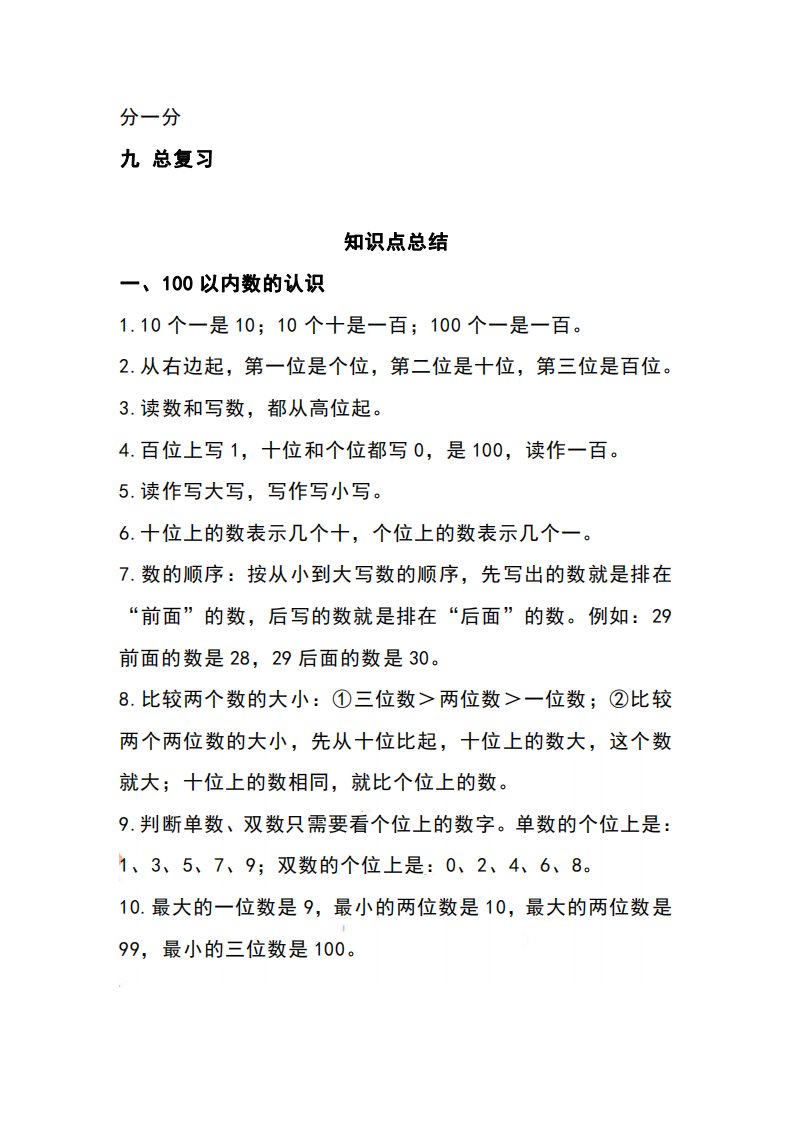 分一分

九 总复习

知识点总结

一、100 以内数的认识

1.10 个一是 10；10 个十是一百；100 个一是一百。

2.从右边起，第一位是个位，第二位是十位，第三位是百位。

3.读数和写数，都从高位起。

4.百位上写 1，十位和个位都写 0，是 100，读作一百。

5.读作写大写，写作写小写。

6.十位上的数表示几个十，个位上的数表示几个一。

7.数的顺序：按从小到大写数的顺序，先写出的数就是排在“前面”的数，后写的数就是排在“后面”的数。例如：29 前面的数是 28，29 后面的数是 30。

8.比较两个数的大小：①三位数＞两位数＞一位数；②比较两个两位数的大小，先从十位比起，十位上的数大，这个数就大；十位上的数相同，就比个位上的数。

9.判断单数、双数只需要看个位上的数字。单数的个位上是：1、3、5、7、9；双数的个位上是：0、2、4、6、8。

10.最大的一位数是 9，最小的两位数是 10，最大的两位数是 99，最小的三位数是 100。